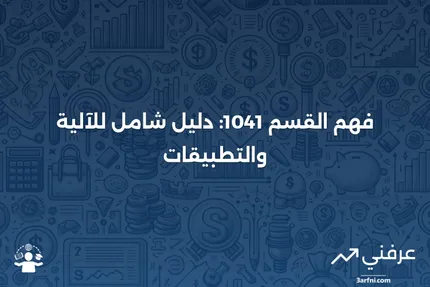 فهم القسم 1041: دليل شامل للآلية والتطبيقات

عرفني
3arfni.com